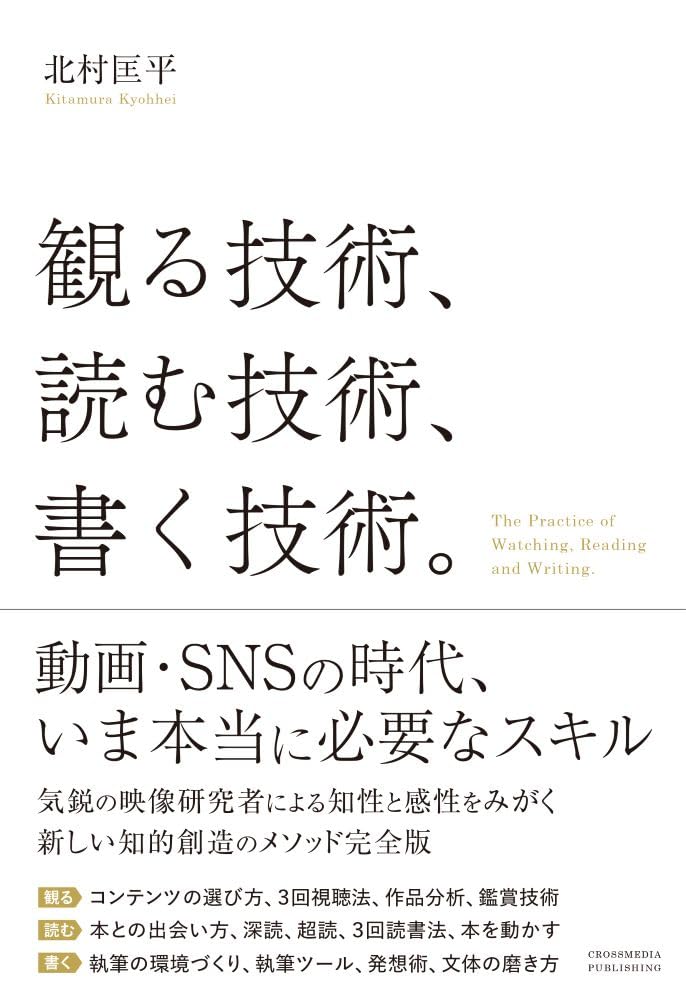 北村匡平
Kitamura Kyohhei

観る技術、
読む技術、
書く技術。

The Practice of Watching, Reading and Writing.

動画・SNSの時代、
いま本当に必要なスキル

気鋭の映像研究者による知性と感性をみがく
新しい知的創造のメソッド完全版

観る コンテンツの選び方、3回視聴法、作品分析、鑑賞技術
読む 本との出会い方、深読、超読、3回読書法、本を動かす
書く 執筆の環境づくり、執筆ツール、発想術、文体の磨き方

CROSSMEDIA PUBLISHING